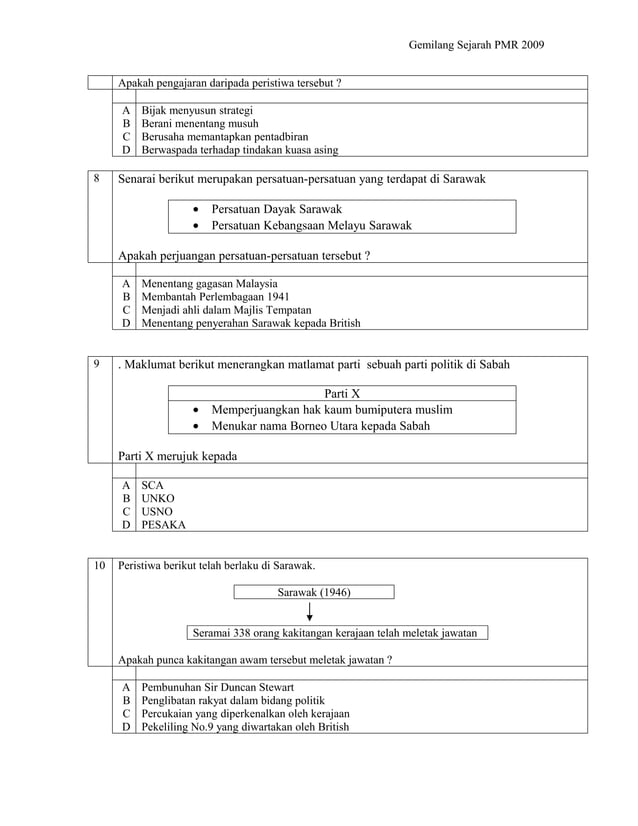 Gemilang Sejarah PMR 2009

Apakah pengajaran daripada peristiwa tersebut ?

A Bijak menyusun strategi
B Berani menentang musuh
C Berusaha memantapkan pentadbiran
D Berwaspada terhadap tindakan kuasa asing

8 Senarai berikut merupakan persatuan-persatuan yang terdapat di Sarawak

• Persatuan Dayak Sarawak
• Persatuan Kebangsaan Melayu Sarawak

Apakah perjuangan persatuan-persatuan tersebut ?

A Menentang gagasan Malaysia
B Membantah Perlembagaan 1941
C Menjadi ahli dalam Majlis Tempatan
D Menentang penyerahan Sarawak kepada British

9 . Maklumat berikut menerangkan matlamat parti sebuah parti politik di Sabah

Parti X
• Memperjuangkan hak kaum bumiputera muslim
• Menukar nama Borneo Utara kepada Sabah

Parti X merujuk kepada

A SCA
B UNKO
C USNO
D PESAKA

10 Peristiwa berikut telah berlaku di Sarawak.

Sarawak (1946)

Seramai 338 orang kakitangan kerajaan telah meletak jawatan

Apakah punca kakitangan awam tersebut meletak jawatan ?

A Pembunuhan Sir Duncan Stewart
B Penglibatan rakyat dalam bidang politik
C Percukaian yang diperkenalkan oleh kerajaan
D Pekeliling No.9 yang diwartakan oleh British